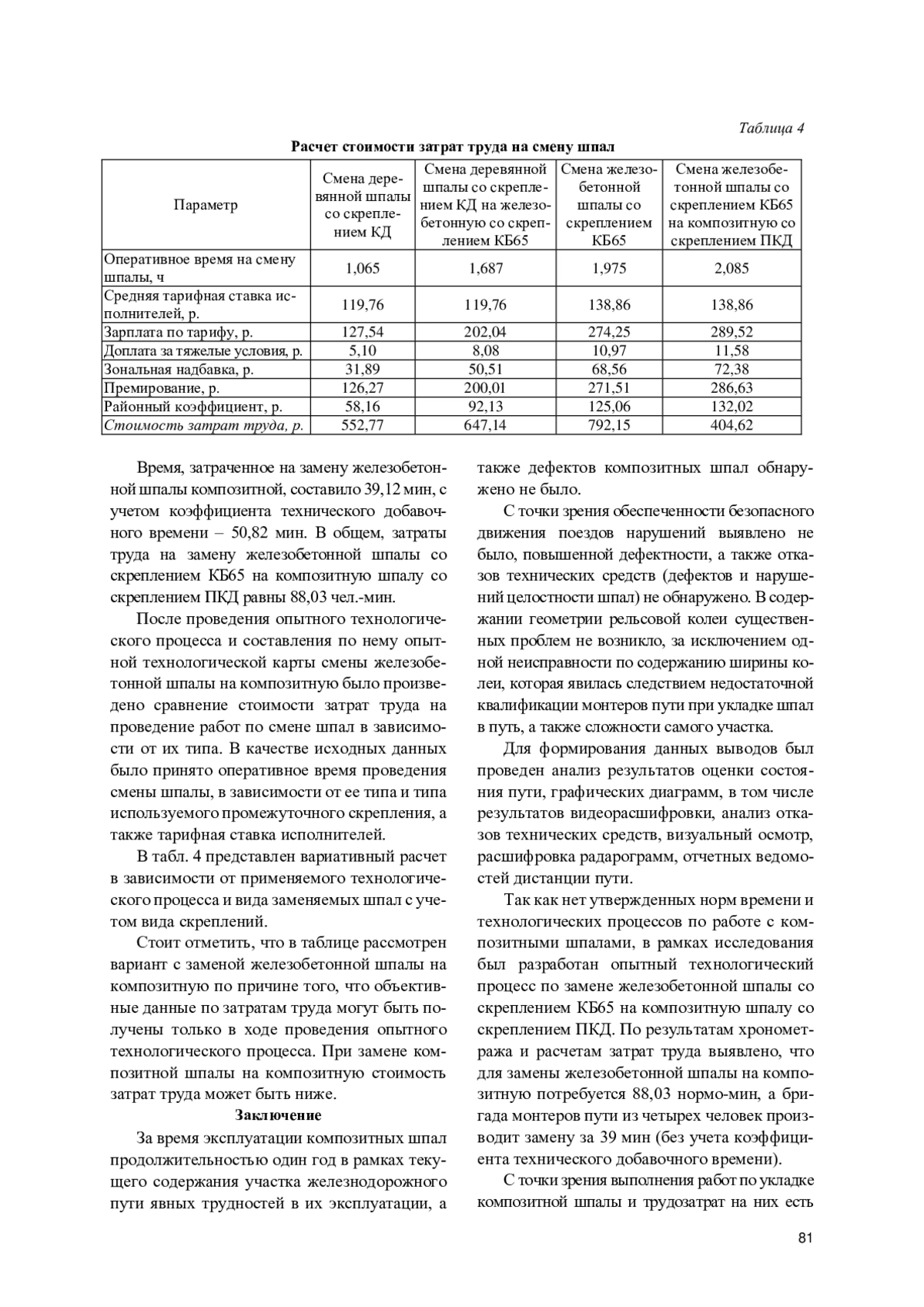 Таблица 4

Расчет стоимости затрат труда на смену шпал

| Параметр | Смена деревянной шпалы со скреплением КД | Смена деревянной шпалы со скреплением КД на железобетонную со скреплением КБ65 | Смена железобетонной шпалы со скреплением КБ65 | Смена железобетонной шпалы со скреплением КБ65 на композитную со скреплением ПКД |
|---|---|---|---|---|
| Оперативное время на смену шпалы, ч | 1,065 | 1,687 | 1,975 | 2,085 |
| Средняя тарифная ставка исполнителей, р. | 119,76 | 119,76 | 138,86 | 138,86 |
| Зарплата по тарифу, р. | 127,54 | 202,04 | 274,25 | 289,52 |
| Доплата за тяжелые условия, р. | 5,10 | 8,08 | 10,97 | 11,58 |
| Зональная надбавка, р. | 31,89 | 50,51 | 68,56 | 72,38 |
| Премирование, р. | 126,27 | 200,01 | 271,51 | 286,63 |
| Районный коэффициент, р. | 58,16 | 92,13 | 125,06 | 132,02 |
| Стоимость затрат труда, р. | 552,77 | 647,14 | 792,15 | 404,62 |

Время, затраченное на замену железобетонной шпалы композитной, составило 39,12 мин, с учетом коэффициента технического добавочного времени – 50,82 мин. В общем, затраты труда на замену железобетонной шпалы со скреплением КБ65 на композитную шпалу со скреплением ПКД равны 88,03 чел.-мин.

После проведения опытного технологического процесса и составления по нему опытной технологической карты смены железобетонной шпалы на композитную было произведено сравнение стоимости затрат труда на проведение работ по смене шпал в зависимости от их типа. В качестве исходных данных было принято оперативное время проведения смены шпалы, в зависимости от ее типа и типа используемого промежуточного скрепления, а также тарифная ставка исполнителей.

В табл. 4 представлен вариативный расчет в зависимости от применяемого технологического процесса и вида заменяемых шпал с учетом вида скреплений.

Стоит отметить, что в таблице рассмотрен вариант с заменой железобетонной шпалы на композитную по причине того, что объективные данные по затратам труда могут быть получены только в ходе проведения опытного технологического процесса. При замене композитной шпалы на композитную стоимость затрат труда может быть ниже.

Заключение

За время эксплуатации композитных шпал продолжительностью один год в рамках текущего содержания участка железнодорожного пути явных трудностей в их эксплуатации, а также дефектов композитных шпал обнаружено не было.

С точки зрения обеспеченности безопасного движения поездов нарушений выявлено не было, повышенной дефектности, а также отказов технических средств (дефектов и нарушений целостности шпал) не обнаружено. В содержании геометрии рельсовой колеи существенных проблем не возникло, за исключением одной неисправности по содержанию ширины колеи, которая явилась следствием недостаточной квалификации монтеров пути при укладке шпал в путь, а также сложности самого участка.

Для формирования данных выводов был проведен анализ результатов оценки состояния пути, графических диаграмм, в том числе результатов видеорасшифровки, анализ отказов технических средств, визуальный осмотр, расшифровка радарограмм, отчетных ведомостей дистанции пути.

Так как нет утвержденных норм времени и технологических процессов по работе с композитными шпалами, в рамках исследования был разработан опытный технологический процесс по замене железобетонной шпалы со скреплением КБ65 на композитную шпалу со скреплением ПКД. По результатам хронометража и расчетам затрат труда выявлено, что для замены железобетонной шпалы на композитную потребуется 88,03 нормо-мин, а бригада монтеров пути из четырех человек производит замену за 39 мин (без учета коэффициента технического добавочного времени).

С точки зрения выполнения работ по укладке композитной шпалы и трудозатрат на них есть

81